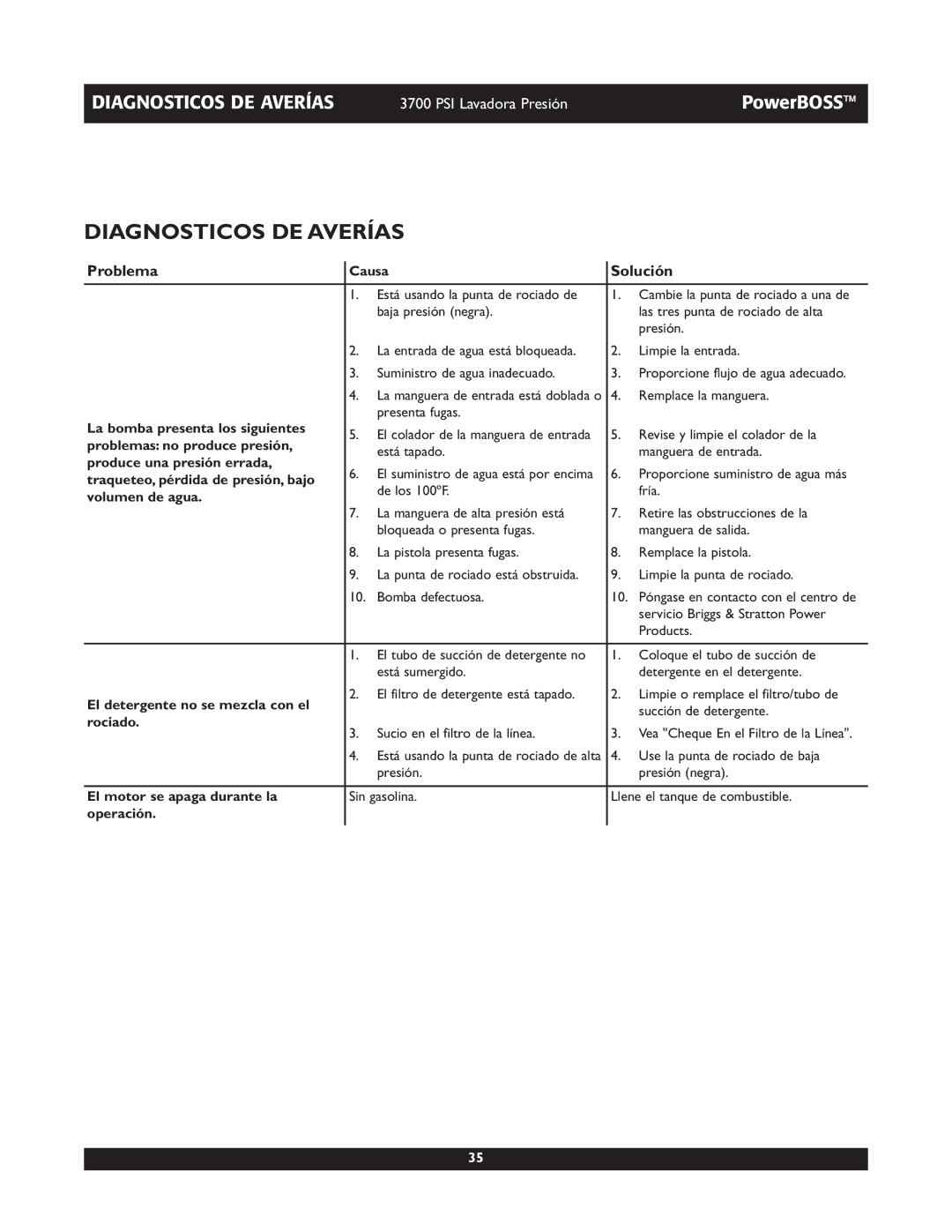 DIAGNOSTICOS DE AVERÍAS 3700 PSI Lavadora Presión PowerBOSS™

DIAGNOSTICOS DE AVERÍAS

| Problema | Causa | Solución |
|---|---|---|
| La bomba presenta los siguientes problemas: no produce presión, produce una presión errada, traqueteo, pérdida de presión, bajo volumen de agua. | 1. Está usando la punta de rociado de baja presión (negra). | 1. Cambie la punta de rociado a una de las tres punta de rociado de alta presión. |
| | 2. La entrada de agua está bloqueada. | 2. Limpie la entrada. |
| | 3. Suministro de agua inadecuado. | 3. Proporcione flujo de agua adecuado. |
| | 4. La manguera de entrada está doblada o presenta fugas. | 4. Remplace la manguera. |
| | 5. El colador de la manguera de entrada está tapado. | 5. Revise y limpie el colador de la manguera de entrada. |
| | 6. El suministro de agua está por encima de los 100°F. | 6. Proporcione suministro de agua más fría. |
| | 7. La manguera de alta presión está bloqueada o presenta fugas. | 7. Retire las obstrucciones de la manguera de salida. |
| | 8. La pistola presenta fugas. | 8. Remplace la pistola. |
| | 9. La punta de rociado está obstruida. | 9. Limpie la punta de rociado. |
| | 10. Bomba defectuosa. | 10. Póngase en contacto con el centro de servicio Briggs & Stratton Power Products. |
| El detergente no se mezcla con el rociado. | 1. El tubo de succión de detergente no está sumergido. | 1. Coloque el tubo de succión de detergente en el detergente. |
| | 2. El filtro de detergente está tapado. | 2. Limpie o remplace el filtro/tubo de succión de detergente. |
| | 3. Sucio en el filtro de la línea. | 3. Vea "Cheque En el Filtro de la Línea". |
| | 4. Está usando la punta de rociado de alta presión. | 4. Use la punta de rociado de baja presión (negra). |
| El motor se apaga durante la operación. | Sin gasolina. | Llene el tanque de combustible. |

35